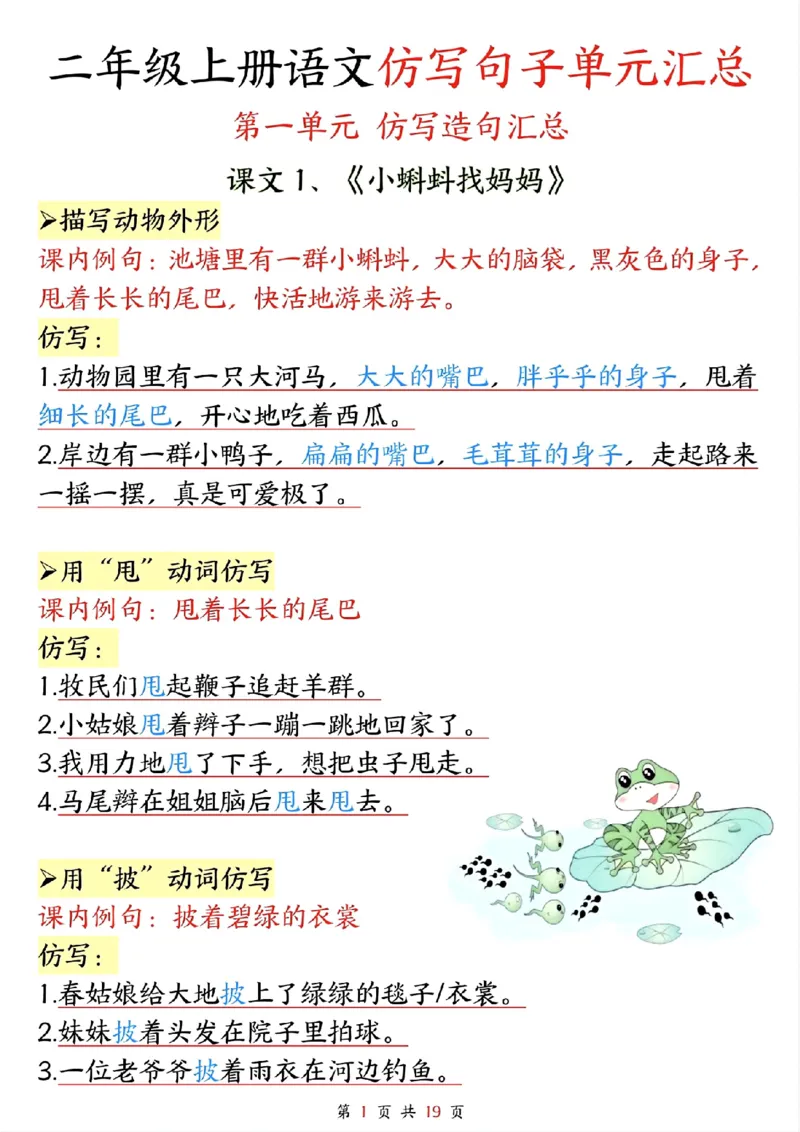 二年级上册语文仿写句子单元汇总

第一单元 仿写造句汇总

课文 1、《小蝌蚪找妈妈》

➢描写动物外形

课内例句：池塘里有一群小蝌蚪，大大的脑袋，黑灰色的身子，甩着长长的尾巴，快活地游来游去。

仿写：

1.动物园里有一只大河马，大大的嘴巴，胖乎乎的身子，甩着细长的尾巴，开心地吃着西瓜。

2.岸边有一群小鸭子，扁扁的嘴巴，毛茸茸的身子，走起路来一摇一摆，真是可爱极了。

➢用“甩”动词仿写

课内例句：甩着长长的尾巴

仿写：

1.牧民们甩起鞭子追赶羊群。

2.小姑娘甩着辫子一蹦一跳地回家了。

3.我用力地甩了下手，想把虫子甩走。

4.马尾辫在姐姐脑后甩来甩去。

➢用“披”动词仿写

课内例句：披着碧绿的衣裳

仿写：

1.春姑娘给大地披上了绿绿的毯子/衣裳。

2.妹妹披着头发在院子里拍球。

3.一位老爷爷披着雨衣在河边钓鱼。

第 1 页 共 19 页